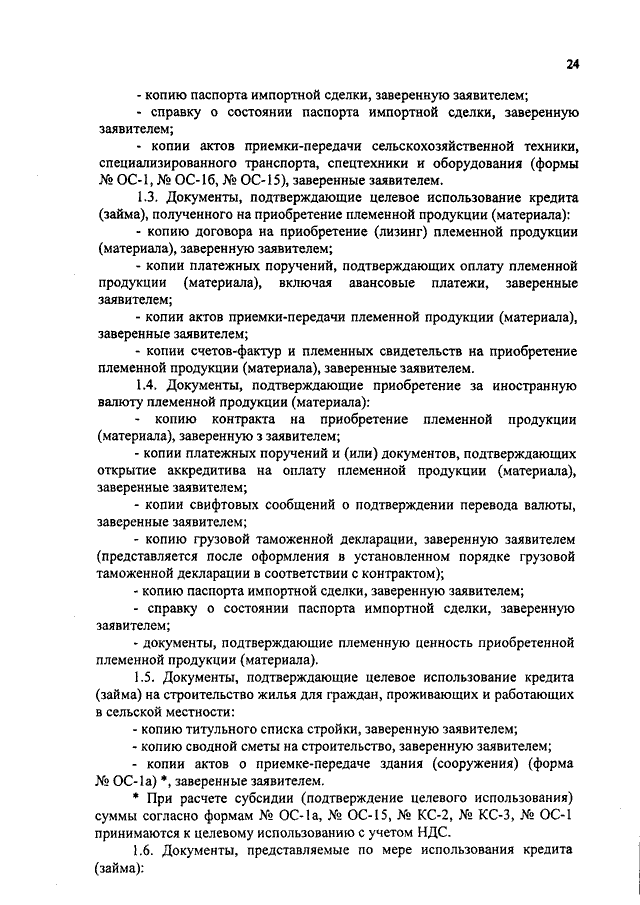 24

- копию паспорта импортной сделки, заверенную заявителем;

- справку о состоянии паспорта импортной сделки, заверенную заявителем;

- копии актов приемки-передачи сельскохозяйственной техники, специализированного транспорта, спецтехники и оборудования (формы № ОС-1, № ОС-1б, № ОС-15), заверенные заявителем.

1.3. Документы, подтверждающие целевое использование кредита (займа), полученного на приобретение племенной продукции (материала):

- копию договора на приобретение (лизинг) племенной продукции (материала), заверенную заявителем;

- копии платежных поручений, подтверждающих оплату племенной продукции (материала), включая авансовые платежи, заверенные заявителем;

- копии актов приемки-передачи племенной продукции (материала), заверенные заявителем;

- копии счетов-фактур и племенных свидетельств на приобретение племенной продукции (материала), заверенные заявителем.

1.4. Документы, подтверждающие приобретение за иностранную валюту племенной продукции (материала):

- копию контракта на приобретение племенной продукции (материала), заверенную з заявителем;

- копии платежных поручений и (или) документов, подтверждающих открытие аккредитива на оплату племенной продукции (материала), заверенные заявителем;

- копии свифтовых сообщений о подтверждении перевода валюты, заверенные заявителем;

- копию грузовой таможенной декларации, заверенную заявителем (представляется после оформления в установленном порядке грузовой таможенной декларации в соответствии с контрактом);

- копию паспорта импортной сделки, заверенную заявителем;

- справку о состоянии паспорта импортной сделки, заверенную заявителем;

- документы, подтверждающие племенную ценность приобретенной племенной продукции (материала).

1.5. Документы, подтверждающие целевое использование кредита (займа) на строительство жилья для граждан, проживающих и работающих в сельской местности:

- копию титульного списка стройки, заверенную заявителем;

- копию сводной сметы на строительство, заверенную заявителем;

- копии актов о приемке-передаче здания (сооружения) (форма № ОС-1а) *, заверенные заявителем.

* При расчете субсидии (подтверждение целевого использования) суммы согласно формам № ОС-1а, № ОС-15, № КС-2, № КС-3, № ОС-1 принимаются к целевому использованию с учетом НДС.

1.6. Документы, представляемые по мере использования кредита (займа):